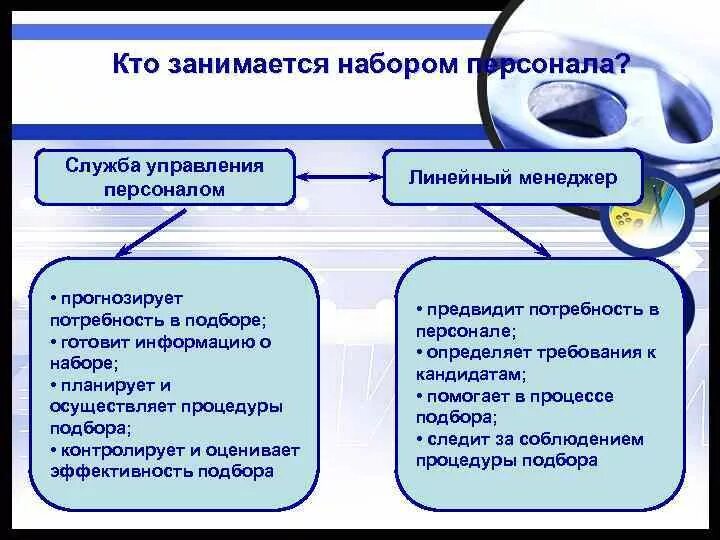 Кто занимается набором персонала?

Служба управления персоналом

Линейный менеджер

• прогнозирует потребность в подборе;
• готовит информацию о наборе;
• планирует и осуществляет процедуры подбора;
• контролирует и оценивает эффективность подбора

• предвидит потребность в персонале;
• определяет требования к кандидатам;
• помогает в процессе подбора;
• следит за соблюдением процедуры подбора